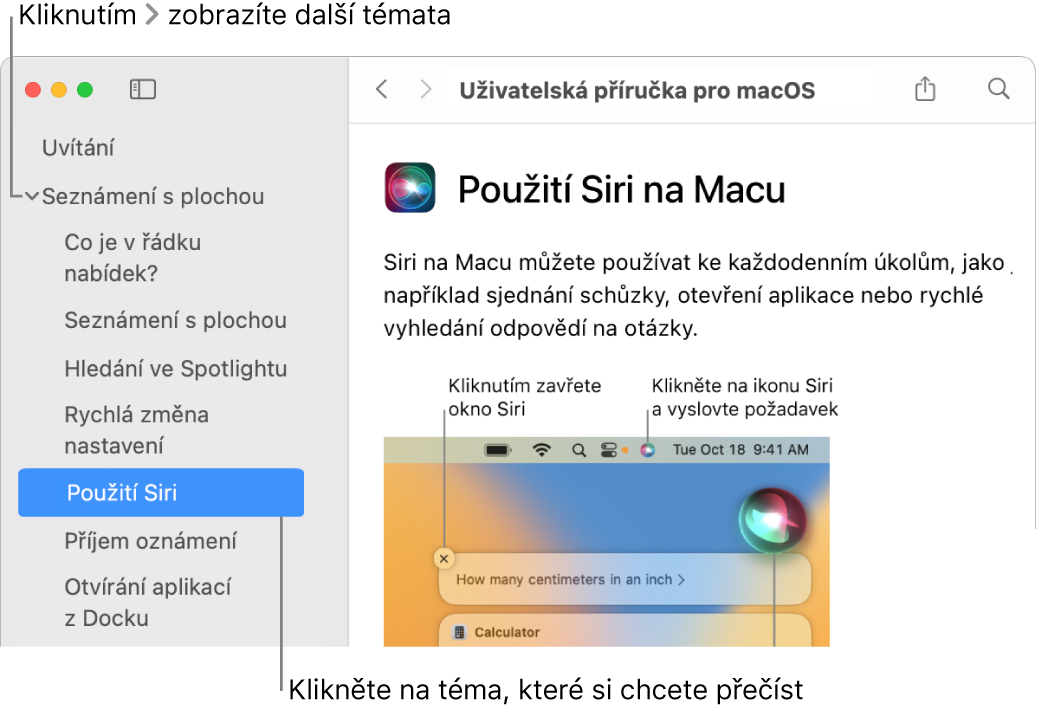 Kliknutím > zobrazíte další témata

Uvítání

Seznámení s plochou

Co je v řádku nabídek?

Seznámení s plochou

Hledání ve Spotlightu

Rychlá změna nastavení

Použití Siri

Příjem oznámení

Otvírání aplikací z Docku

Uživatelská příručka pro macOS

Použití Siri na Macu

Siri na Macu můžete používat ke každodenním úkolům, jako například sjednání schůzky, otevření aplikace nebo rychlé vyhledání odpovědí na otázky.

Kliknutím zavřete okno Siri

Klikněte na ikonu Siri a vyslovte požadavek

Tue Oct 18 9:41 AM

How many centimeters in an inch >

Calculator

Klikněte na téma, které si chcete přečíst